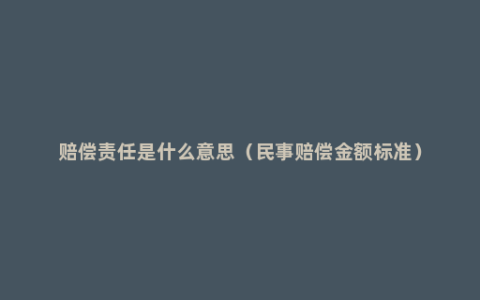 赔偿责任是什么意思（民事赔偿金额标准）